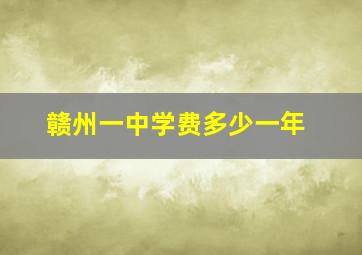 赣州一中学费多少一年